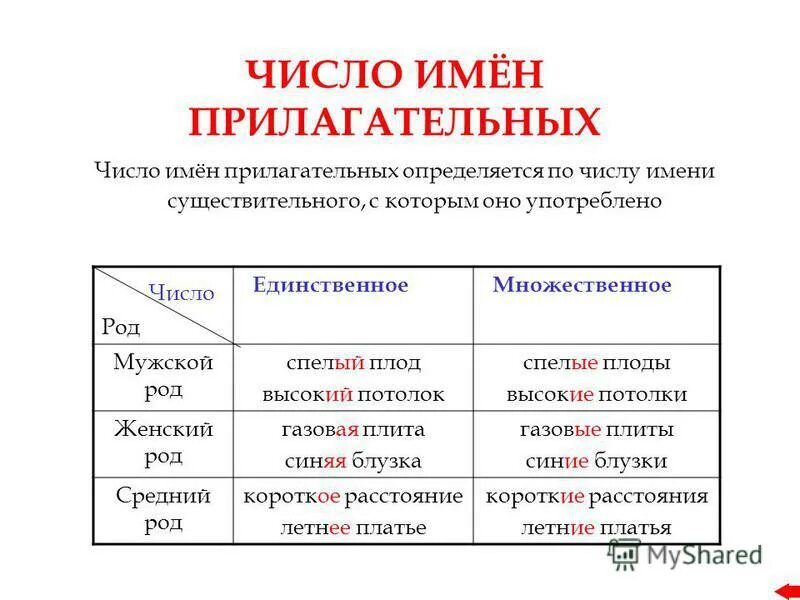 ЧИСЛО ИМЁН ПРИЛАГАТЕЛЬНЫХ

Число имён прилагательных определяется по числу имени существительного, с которым оно употреблено

| Число / Род | Единственное | Множественное |
|---|---|---|
| Мужской род | спелый плод высокий потолок | спелые плоды высокие потолки |
| Женский род | газовая плита синяя блузка | газовые плиты синие блузки |
| Средний род | короткое расстояние летнее платье | короткие расстояния летние платья |

MyShared